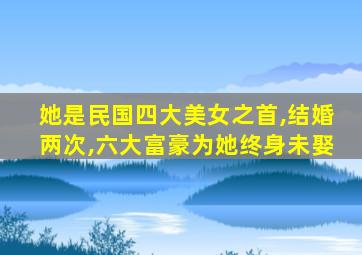 她是民国四大美女之首,结婚两次,六大富豪为她终身未娶